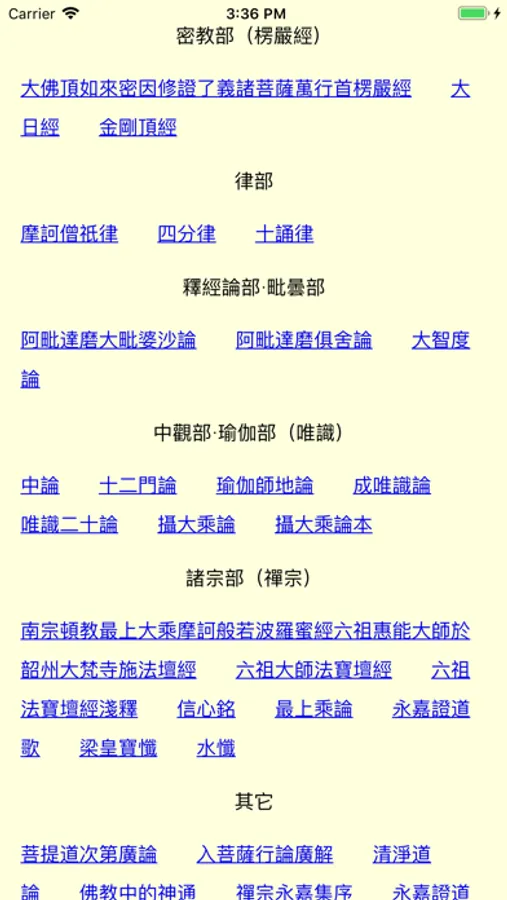 Carrier 3:36 PM

密教部（楞嚴經）

大佛頂如來密因修證了義諸菩薩萬行首楞嚴經　大日經　金剛頂經

律部

摩訶僧祇律　四分律　十誦律

釋經論部·毗曇部

阿毗達磨大毗婆沙論　阿毗達磨俱舍論　大智度論

中觀部·瑜伽部（唯識）

中論　十二門論　瑜伽師地論　成唯識論　唯識二十論　攝大乘論　攝大乘論本

諸宗部（禪宗）

南宗頓教最上大乘摩訶般若波羅蜜經六祖惠能大師於韶州大梵寺施法壇經　六祖大師法寶壇經　六祖法寶壇經淺釋　信心銘　最上乘論　永嘉證道歌　梁皇寶懺　水懺

其它

菩提道次第廣論　入菩薩行論廣解　清淨道論　佛教中的神通　禪宗永嘉集序　永嘉證道